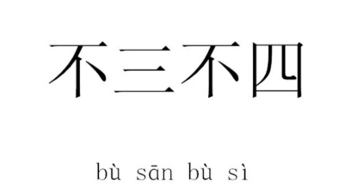 不三不四

bù sān bù sì